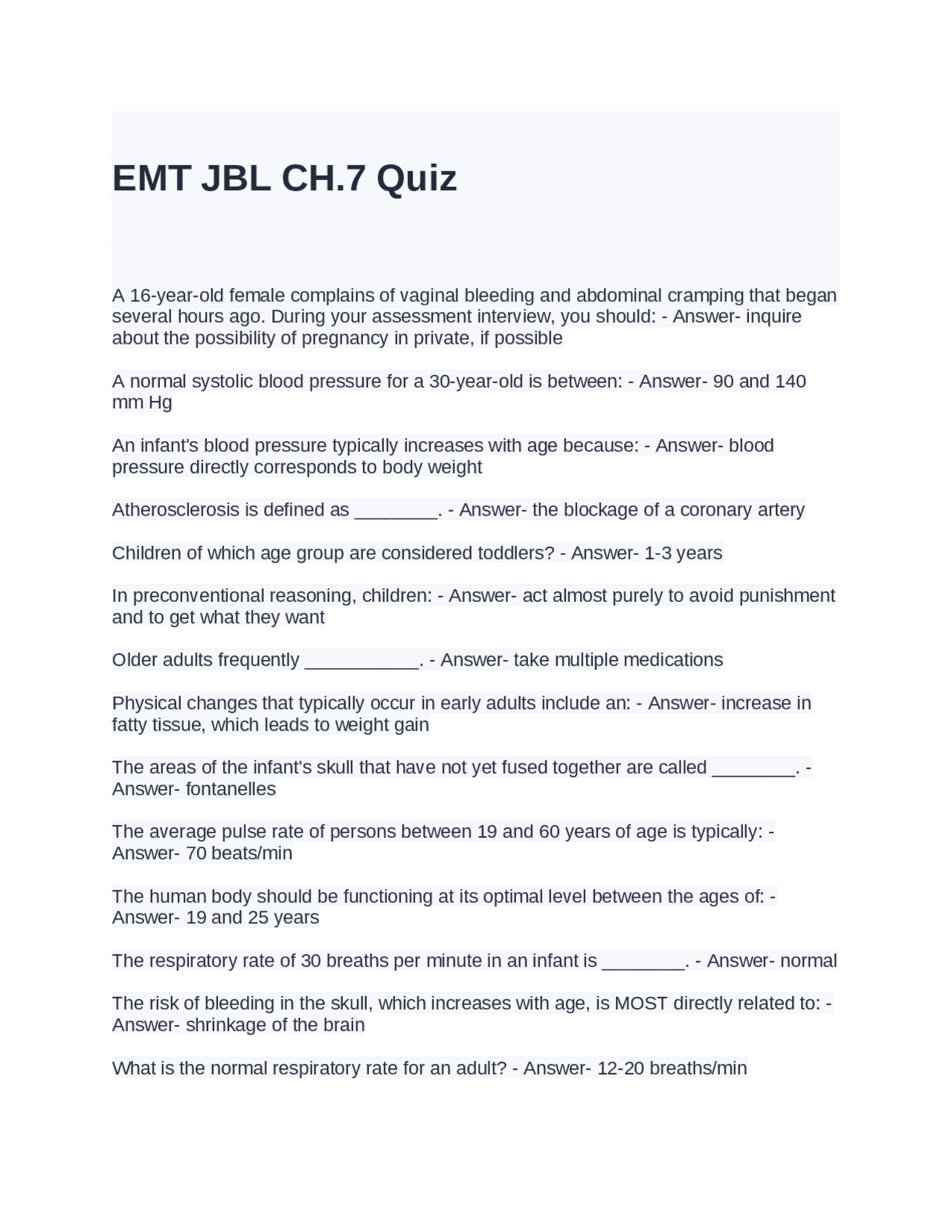 EMT JBL CH.7 Quiz

A 16-year-old female complains of vaginal bleeding and abdominal cramping that began several hours ago. During your assessment interview, you should: - Answer- inquire about the possibility of pregnancy in private, if possible

A normal systolic blood pressure for a 30-year-old is between: - Answer- 90 and 140 mm Hg

An infant's blood pressure typically increases with age because: - Answer- blood pressure directly corresponds to body weight

Atherosclerosis is defined as ________. - Answer- the blockage of a coronary artery

Children of which age group are considered toddlers? - Answer- 1-3 years

In preconventional reasoning, children: - Answer- act almost purely to avoid punishment and to get what they want

Older adults frequently ___________. - Answer- take multiple medications

Physical changes that typically occur in early adults include an: - Answer- increase in fatty tissue, which leads to weight gain

The areas of the infant's skull that have not yet fused together are called ________. - Answer- fontanelles

The average pulse rate of persons between 19 and 60 years of age is typically: - Answer- 70 beats/min

The human body should be functioning at its optimal level between the ages of: - Answer- 19 and 25 years

The respiratory rate of 30 breaths per minute in an infant is ________. - Answer- normal

The risk of bleeding in the skull, which increases with age, is MOST directly related to: - Answer- shrinkage of the brain

What is the normal respiratory rate for an adult? - Answer- 12-20 breaths/min